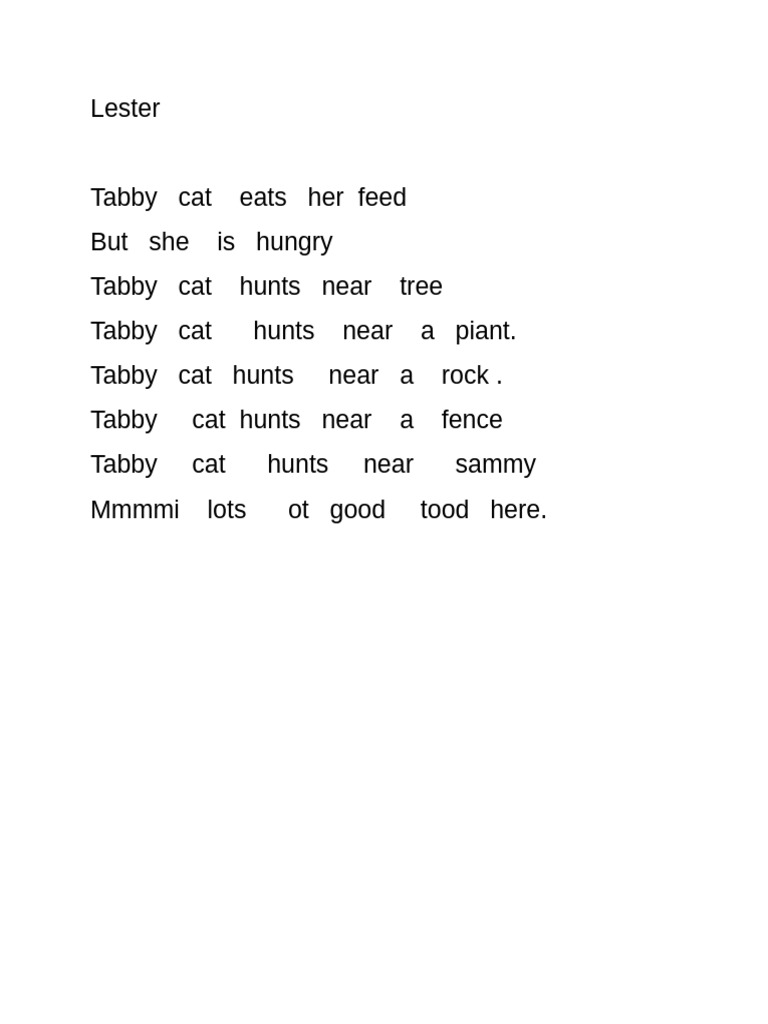 Lester

Tabby cat eats her feed
But she is hungry
Tabby cat hunts near tree
Tabby cat hunts near a piant.
Tabby cat hunts near a rock .
Tabby cat hunts near a fence
Tabby cat hunts near sammy
Mmmmi lots ot good tood here.